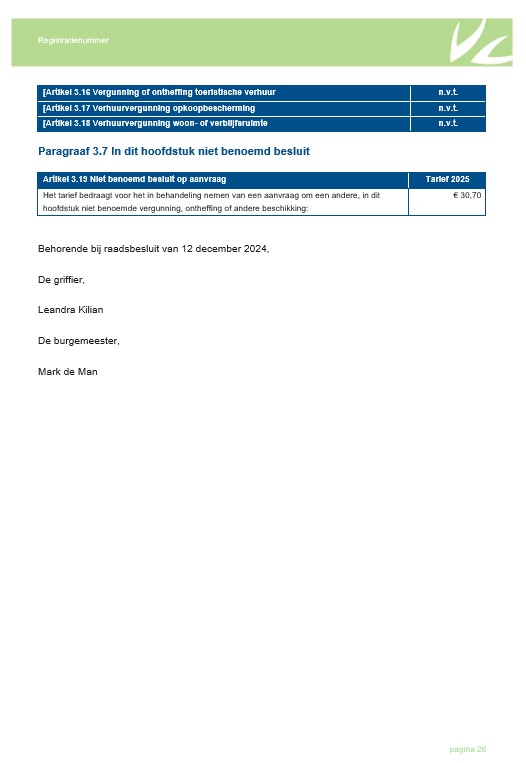 Registratienummer

| [Artikel 3.16 Vergunning of ontheffing toeristische verhuur | n.v.t. |
|---|---|
| [Artikel 3.17 Verhuurvergunning opkoopbescherming | n.v.t. |
| [Artikel 3.18 Verhuurvergunning woon- of verblijfsruimte | n.v.t. |

Paragraaf 3.7 In dit hoofdstuk niet benoemd besluit

| Artikel 3.19 Niet benoemd besluit op aanvraag | Tarief 2025 |
|---|---|
| Het tarief bedraagt voor het in behandeling nemen van een aanvraag om een andere, in dit hoofdstuk niet benoemde vergunning, ontheffing of andere beschikking: | € 30,70 |

Behorende bij raadsbesluit van 12 december 2024,

De griffier,

Leandra Kilian

De burgemeester,

Mark de Man

pagina 26